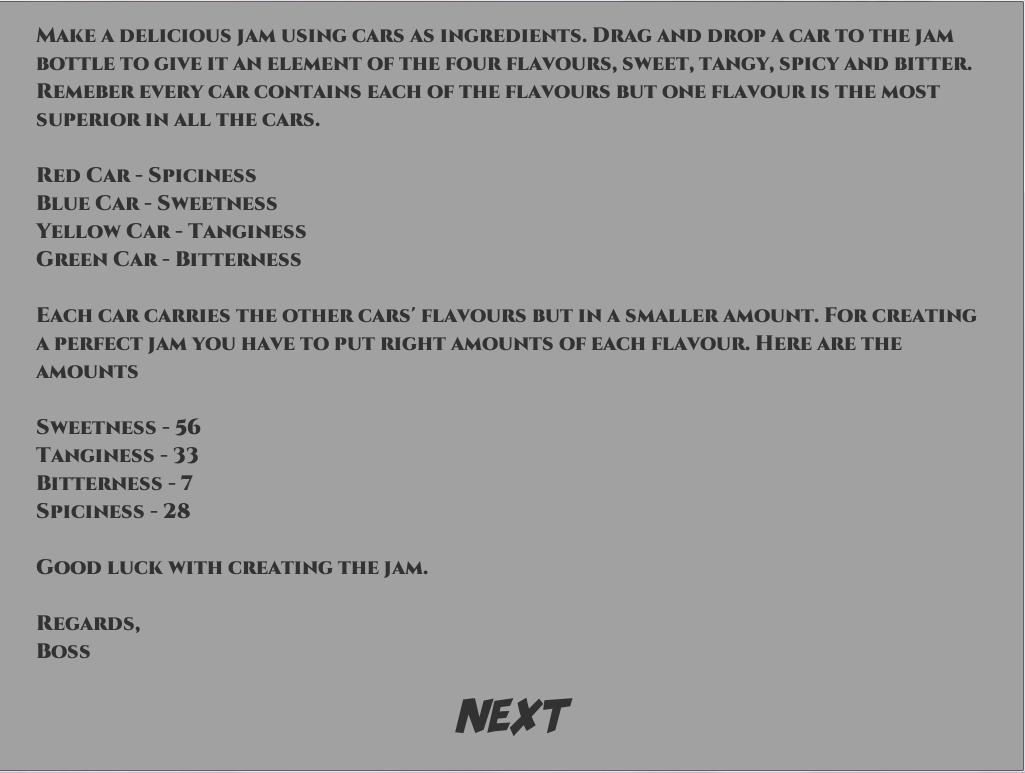 Make a delicious jam using cars as ingredients. Drag and drop a car to the jam bottle to give it an element of the four flavours, sweet, tangy, spicy and bitter. Remeber every car contains each of the flavours but one flavour is the most superior in all the cars.

Red Car - Spiciness
Blue Car - Sweetness
Yellow Car - Tanginess
Green Car - Bitterness

Each car carries the other cars' flavours but in a smaller amount. For creating a perfect jam you have to put right amounts of each flavour. Here are the amounts

Sweetness - 56
Tanginess - 33
Bitterness - 7
Spiciness - 28

Good luck with creating the jam.

Regards,
Boss

NEXT